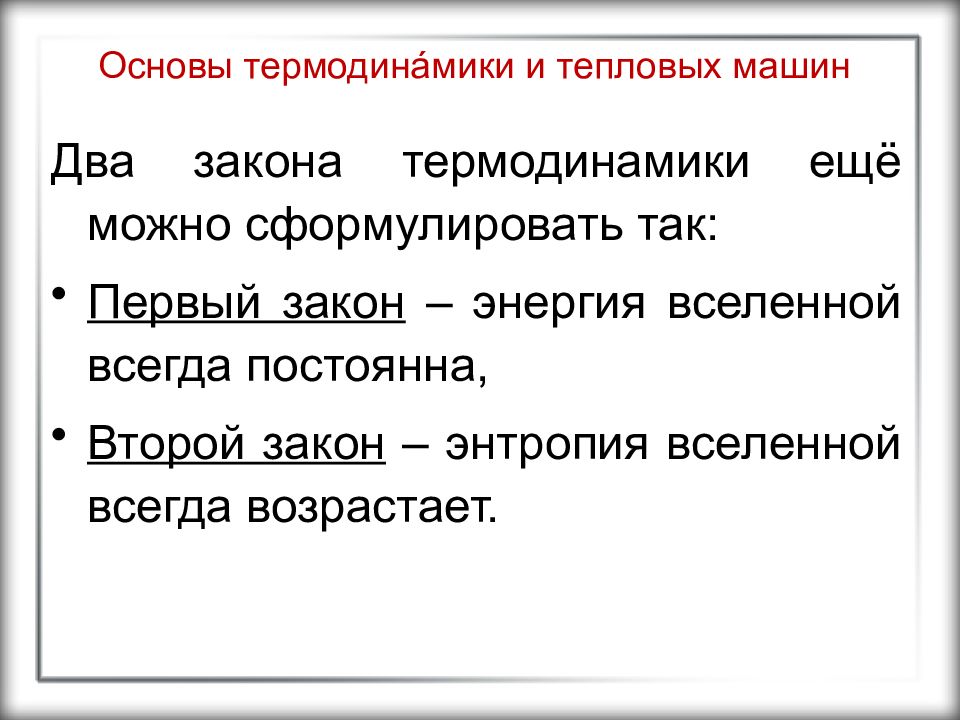 Основы термодина́мики и тепловых машин

Два закона термодинамики ещё можно сформулировать так:

• Первый закон – энергия вселенной всегда постоянна,

• Второй закон – энтропия вселенной всегда возрастает.